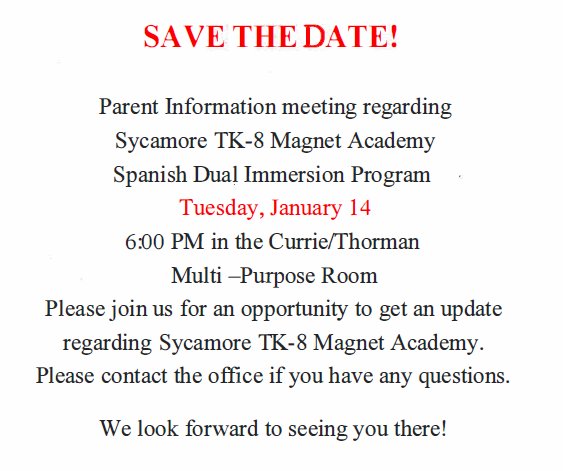 SAVE THE DATE!

Parent Information meeting regarding
Sycamore TK-8 Magnet Academy
Spanish Dual Immersion Program
Tuesday, January 14
6:00 PM in the Currie/Thorman
Multi –Purpose Room
Please join us for an opportunity to get an update regarding Sycamore TK-8 Magnet Academy.
Please contact the office if you have any questions.

We look forward to seeing you there!